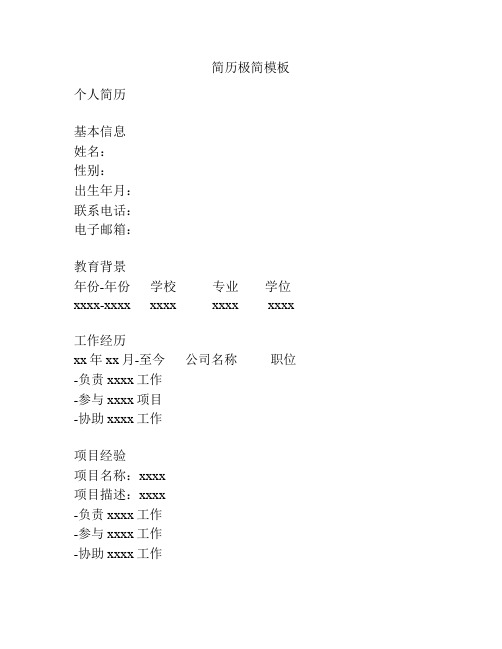 简历极简模板

个人简历

基本信息
姓名：
性别：
出生年月：
联系电话：
电子邮箱：

教育背景
年份-年份　学校　专业　学位
xxxx-xxxx　xxxx　xxxx　xxxx

工作经历
xx 年 xx 月-至今　公司名称　职位
-负责 xxxx 工作
-参与 xxxx 项目
-协助 xxxx 工作

项目经验
项目名称：xxxx
项目描述：xxxx
-负责 xxxx 工作
-参与 xxxx 工作
-协助 xxxx 工作